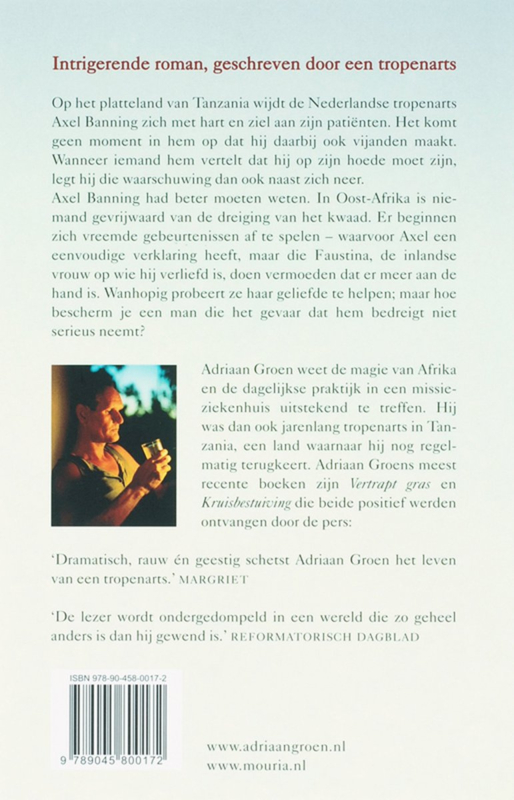 Intrigerende roman, geschreven door een tropenarts

Op het platteland van Tanzania wijdt de Nederlandse tropenarts Axel Banning zich met hart en ziel aan zijn patiënten. Het komt geen moment in hem op dat hij daarbij ook vijanden maakt. Wanneer iemand hem vertelt dat hij op zijn hoede moet zijn, legt hij die waarschuwing dan ook naast zich neer.
Axel Banning had beter moeten weten. In Oost-Afrika is niemand gevrijwaard van de dreiging van het kwaad. Er beginnen zich vreemde gebeurtenissen af te spelen – waarvoor Axel een eenvoudige verklaring heeft, maar die Faustina, de inlandse vrouw op wie hij verliefd is, doen vermoeden dat er meer aan de hand is. Wanhopig probeert ze haar geliefde te helpen; maar hoe bescherm je een man die het gevaar dat hem bedreigt niet serieus neemt?

Adriaan Groen weet de magie van Afrika en de dagelijkse praktijk in een missieziekenhuis uitstekend te treffen. Hij was dan ook jarenlang tropenarts in Tanzania, een land waarnaar hij nog regelmatig terugkeert. Adriaan Groens meest recente boeken zijn Vertrapt gras en Kruisbestuiving die beide positief werden ontvangen door de pers:

'Dramatisch, rauw én geestig schetst Adriaan Groen het leven van een tropenarts.' MARGRIET

'De lezer wordt ondergedompeld in een wereld die zo geheel anders is dan hij gewend is.' REFORMATORISCH DAGBLAD

ISBN 978-90-458-0017-2

9 789045 800172

www.adriaangroen.nl
www.mouria.nl